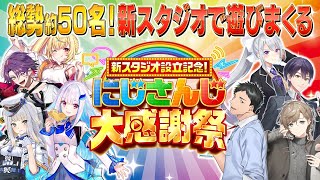 総勢約50名！新スタジオで遊びまくる

新スタジオ設立記念！

にじさんじ

大感謝祭